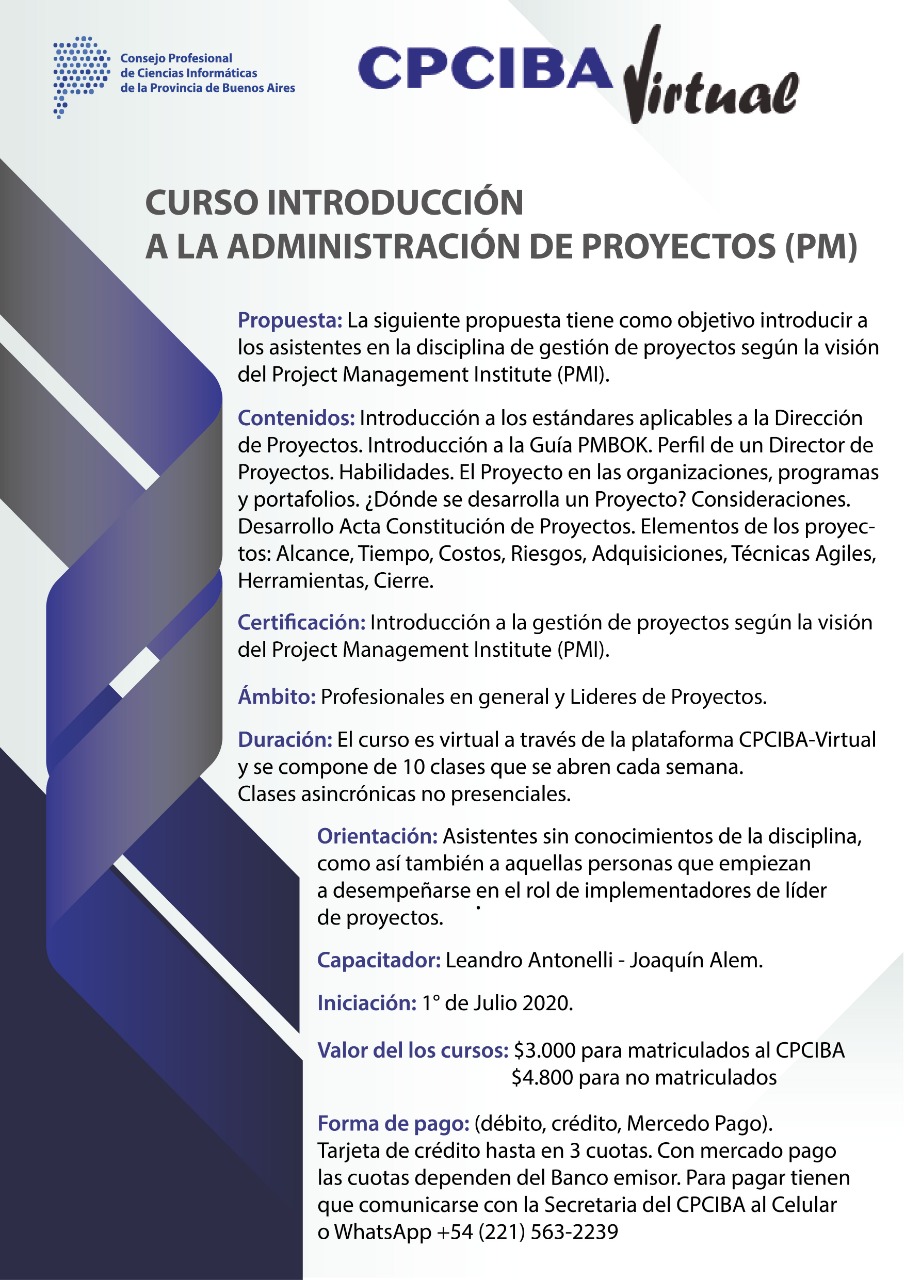 Consejo Profesional
de Ciencias Informáticas
de la Provincia de Buenos Aires

CPCIBA Virtual

CURSO INTRODUCCIÓN
A LA ADMINISTRACIÓN DE PROYECTOS (PM)

Propuesta: La siguiente propuesta tiene como objetivo introducir a los asistentes en la disciplina de gestión de proyectos según la visión del Project Management Institute (PMI).

Contenidos: Introducción a los estándares aplicables a la Dirección de Proyectos. Introducción a la Guía PMBOK. Perfil de un Director de Proyectos. Habilidades. El Proyecto en las organizaciones, programas y portafolios. ¿Dónde se desarrolla un Proyecto? Consideraciones. Desarrollo Acta Constitución de Proyectos. Elementos de los proyectos: Alcance, Tiempo, Costos, Riesgos, Adquisiciones, Técnicas Agiles, Herramientas, Cierre.

Certificación: Introducción a la gestión de proyectos según la visión del Project Management Institute (PMI).

Ámbito: Profesionales en general y Lideres de Proyectos.

Duración: El curso es virtual a través de la plataforma CPCIBA-Virtual y se compone de 10 clases que se abren cada semana.
Clases asincrónicas no presenciales.

Orientación: Asistentes sin conocimientos de la disciplina, como así también a aquellas personas que empiezan a desempeñarse en el rol de implementadores de líder de proyectos.

Capacitador: Leandro Antonelli - Joaquín Alem.

Iniciación: 1° de Julio 2020.

Valor del los cursos: $3.000 para matriculados al CPCIBA
$4.800 para no matriculados

Forma de pago: (débito, crédito, Mercedo Pago).
Tarjeta de crédito hasta en 3 cuotas. Con mercado pago las cuotas dependen del Banco emisor. Para pagar tienen que comunicarse con la Secretaria del CPCIBA al Celular o WhatsApp +54 (221) 563-2239